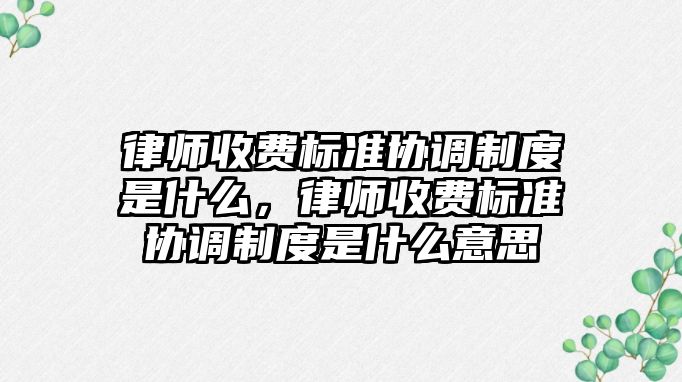 律师收费标准协调制度是什么，律师收费标准协调制度是什么意思